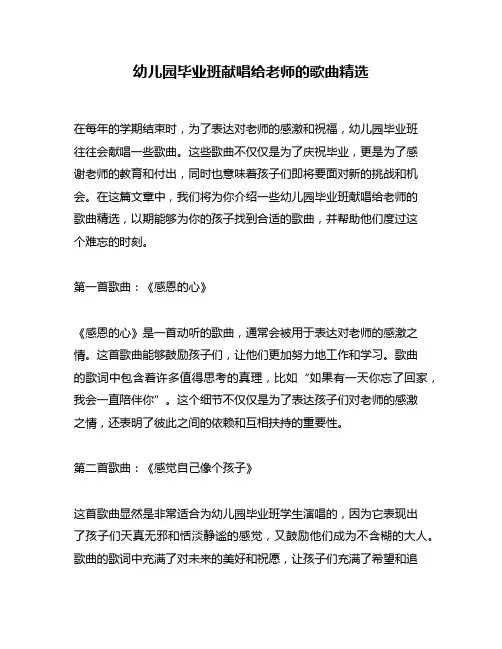 幼儿园毕业班献唱给老师的歌曲精选

在每年的学期结束时，为了表达对老师的感激和祝福，幼儿园毕业班往往会献唱一些歌曲。这些歌曲不仅仅是为了庆祝毕业，更是为了感谢老师的教育和付出，同时也意味着孩子们即将要面对新的挑战和机会。在这篇文章中，我们将为你介绍一些幼儿园毕业班献唱给老师的歌曲精选，以期能够为你的孩子找到合适的歌曲，并帮助他们度过这个难忘的时刻。

第一首歌曲：《感恩的心》

《感恩的心》是一首动听的歌曲，通常会被用于表达对老师的感激之情。这首歌曲能够鼓励孩子们，让他们更加努力地工作和学习。歌曲的歌词中包含着许多值得思考的真理，比如“如果有一天你忘了回家，我会一直陪伴你”。这个细节不仅仅是为了表达孩子们对老师的感激之情，还表明了彼此之间的依赖和互相扶持的重要性。

第二首歌曲：《感觉自己像个孩子》

这首歌曲显然是非常适合为幼儿园毕业班学生演唱的，因为它表现出了孩子们天真无邪和恬淡静谧的感觉，又鼓励他们成为不含糊的大人。歌曲的歌词中充满了对未来的美好和祝愿，让孩子们充满了希望和追